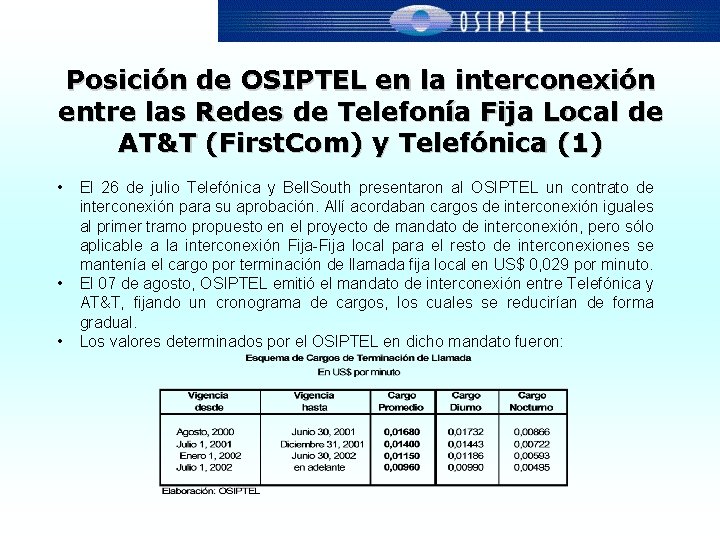 OSIPTEL

Posición de OSIPTEL en la interconexión entre las Redes de Telefonía Fija Local de AT&T (FirstCom) y Telefónica (1)

• El 26 de julio Telefónica y BellSouth presentaron al OSIPTEL un contrato de interconexión para su aprobación. Allí acordaban cargos de interconexión iguales al primer tramo propuesto en el proyecto de mandato de interconexión, pero sólo aplicable a la interconexión Fija-Fija local para el resto de interconexiones se mantenía el cargo por terminación de llamada fija local en US$ 0,029 por minuto.
• El 07 de agosto, OSIPTEL emitió el mandato de interconexión entre Telefónica y AT&T, fijando un cronograma de cargos, los cuales se reducirían de forma gradual.
• Los valores determinados por el OSIPTEL en dicho mandato fueron:

Esquema de Cargos de Terminación de Llamada
En US$ por minuto

| Vigencia desde | Vigencia hasta | Cargo Promedio | Cargo Diurno | Cargo Nocturno |
|---|---|---|---|---|
| Agosto, 2000 | Junio 30, 2001 | 0,01680 | 0,01732 | 0,00866 |
| Julio 1, 2001 | Diciembre 31, 2001 | 0,01400 | 0,01443 | 0,00722 |
| Enero 1, 2002 | Junio 30, 2002 | 0,01150 | 0,01186 | 0,00593 |
| Julio 1, 2002 | en adelante | 0,00960 | 0,00990 | 0,00495 |

Elaboración: OSIPTEL